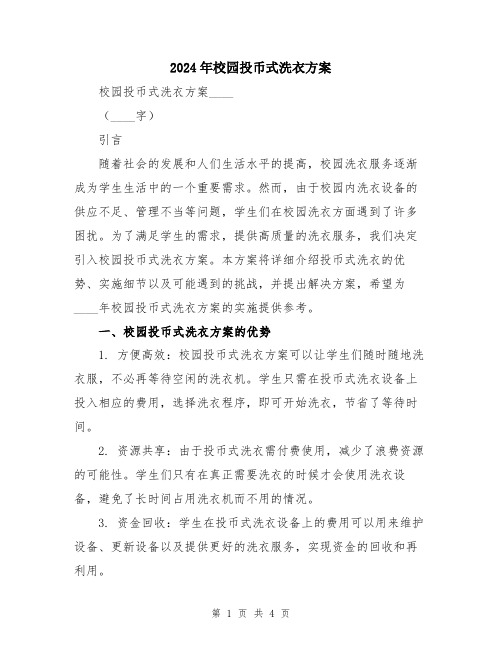 2024年校园投币式洗衣方案

校园投币式洗衣方案____

（____字）

引言

随着社会的发展和人们生活水平的提高，校园洗衣服务逐渐成为学生生活中的一个重要需求。然而，由于校园内洗衣设备的供应不足、管理不当等问题，学生们在校园洗衣方面遇到了许多困扰。为了满足学生的需求，提供高质量的洗衣服务，我们决定引入校园投币式洗衣方案。本方案将详细介绍投币式洗衣的优势、实施细节以及可能遇到的挑战，并提出解决方案，希望为____年校园投币式洗衣方案的实施提供参考。

一、校园投币式洗衣方案的优势

1. 方便高效：校园投币式洗衣方案可以让学生们随时随地洗衣服，不必再等待空闲的洗衣机。学生只需在投币式洗衣设备上投入相应的费用，选择洗衣程序，即可开始洗衣，节省了等待时间。

2. 资源共享：由于投币式洗衣需付费使用，减少了浪费资源的可能性。学生们只有在真正需要洗衣的时候才会使用洗衣设备，避免了长时间占用洗衣机而不用的情况。

3. 资金回收：学生在投币式洗衣设备上的费用可以用来维护设备、更新设备以及提供更好的洗衣服务，实现资金的回收和再利用。

第 1 页 共 4 页